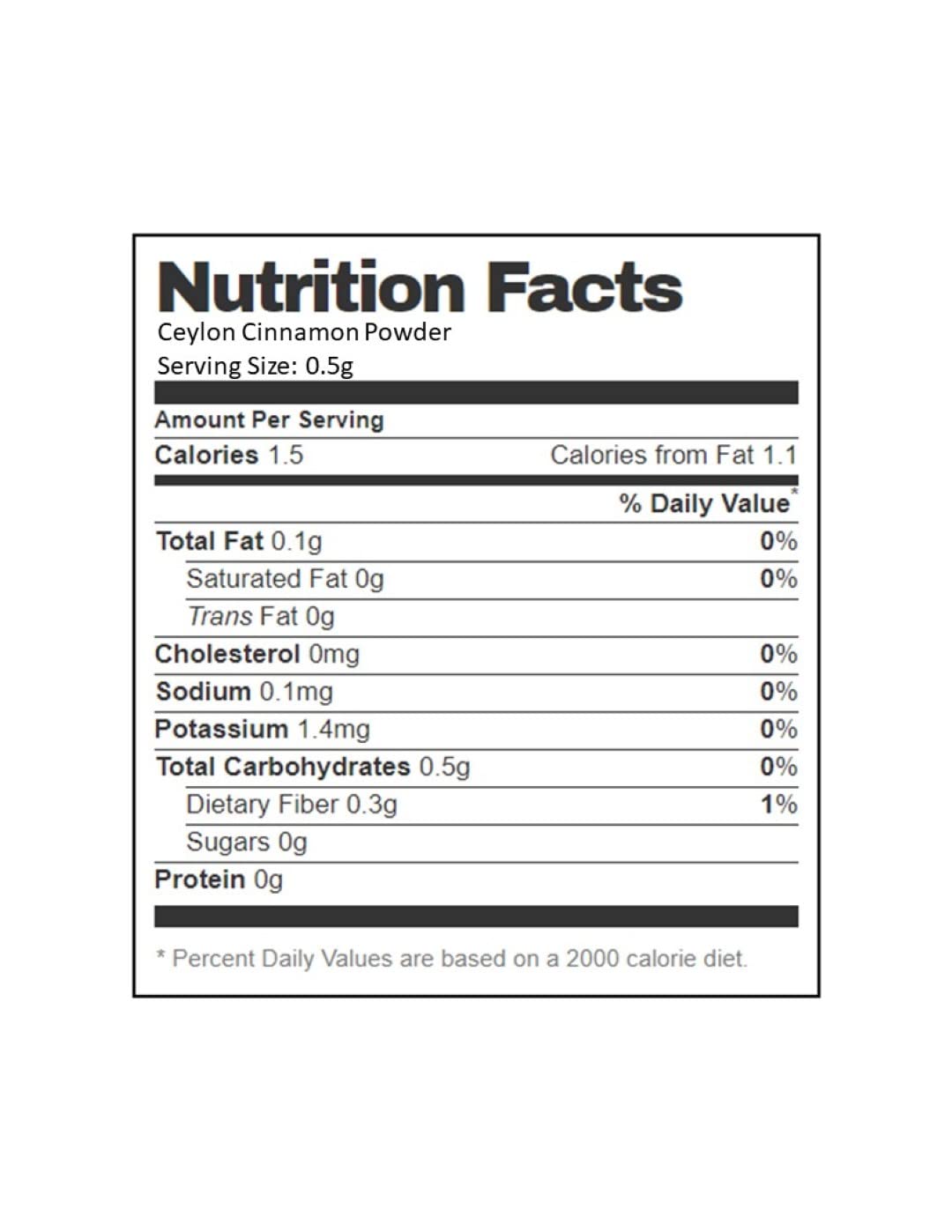 Nutrition Facts
Ceylon Cinnamon Powder
Serving Size: 0.5g

Amount Per Serving
Calories 1.5 Calories from Fat 1.1

% Daily Value*
Total Fat 0.1g 0%
Saturated Fat 0g 0%
Trans Fat 0g
Cholesterol 0mg 0%
Sodium 0.1mg 0%
Potassium 1.4mg 0%
Total Carbohydrates 0.5g 0%
Dietary Fiber 0.3g 1%
Sugars 0g
Protein 0g

* Percent Daily Values are based on a 2000 calorie diet.